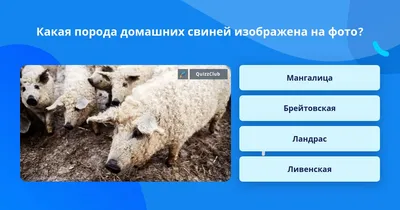 Какая порода домашних свиней изображена на фото?

QuizzClub

Мангалица

Брейтовская

Ландрас

Ливенская